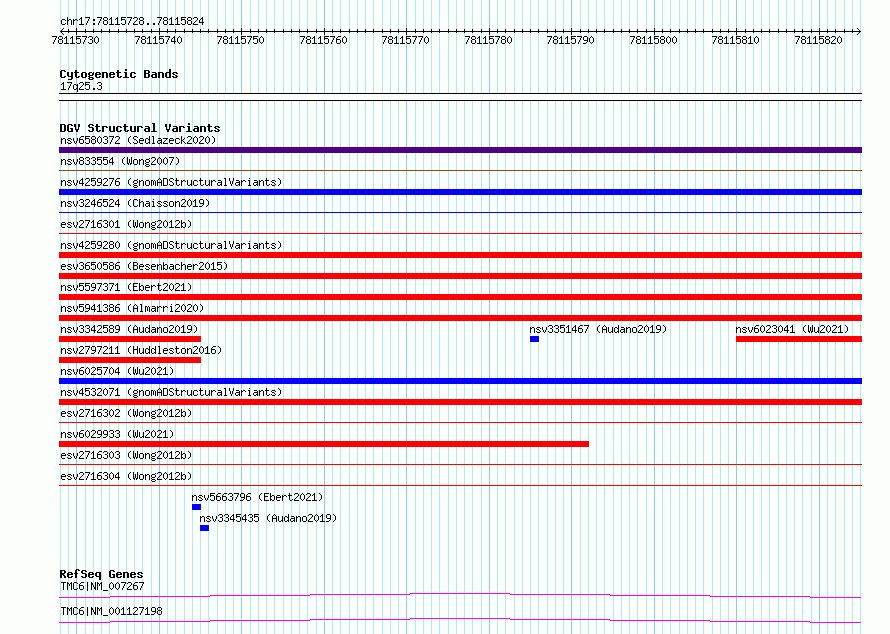 chr17:78115728..78115824

78115730 78115740 78115750 78115760 78115770 78115780 78115790 78115800 78115810 78115820

Cytogenetic Bands
17q25.3

DGV Structural Variants
nsv6580372 (Sedlazeck2020)
nsv833554 (Wong2007)
nsv4259276 (gnomADStructuralVariants)
nsv3246524 (Chaisson2019)
esv2716301 (Wong2012b)
nsv4259280 (gnomADStructuralVariants)
esv3650586 (Besenbacher2015)
nsv5597371 (Ebert2021)
nsv5941386 (Almarri2020)
nsv3342589 (Audano2019)
nsv3351467 (Audano2019)
nsv6023041 (Wu2021)
nsv2797211 (Huddleston2016)
nsv6025704 (Wu2021)
nsv4532071 (gnomADStructuralVariants)
esv2716302 (Wong2012b)
nsv6029933 (Wu2021)
esv2716303 (Wong2012b)
esv2716304 (Wong2012b)
nsv5663796 (Ebert2021)
nsv3345435 (Audano2019)

RefSeq Genes
TMC6|NM_007267
TMC6|NM_001127198